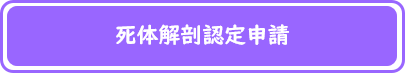 死体解剖認定申請